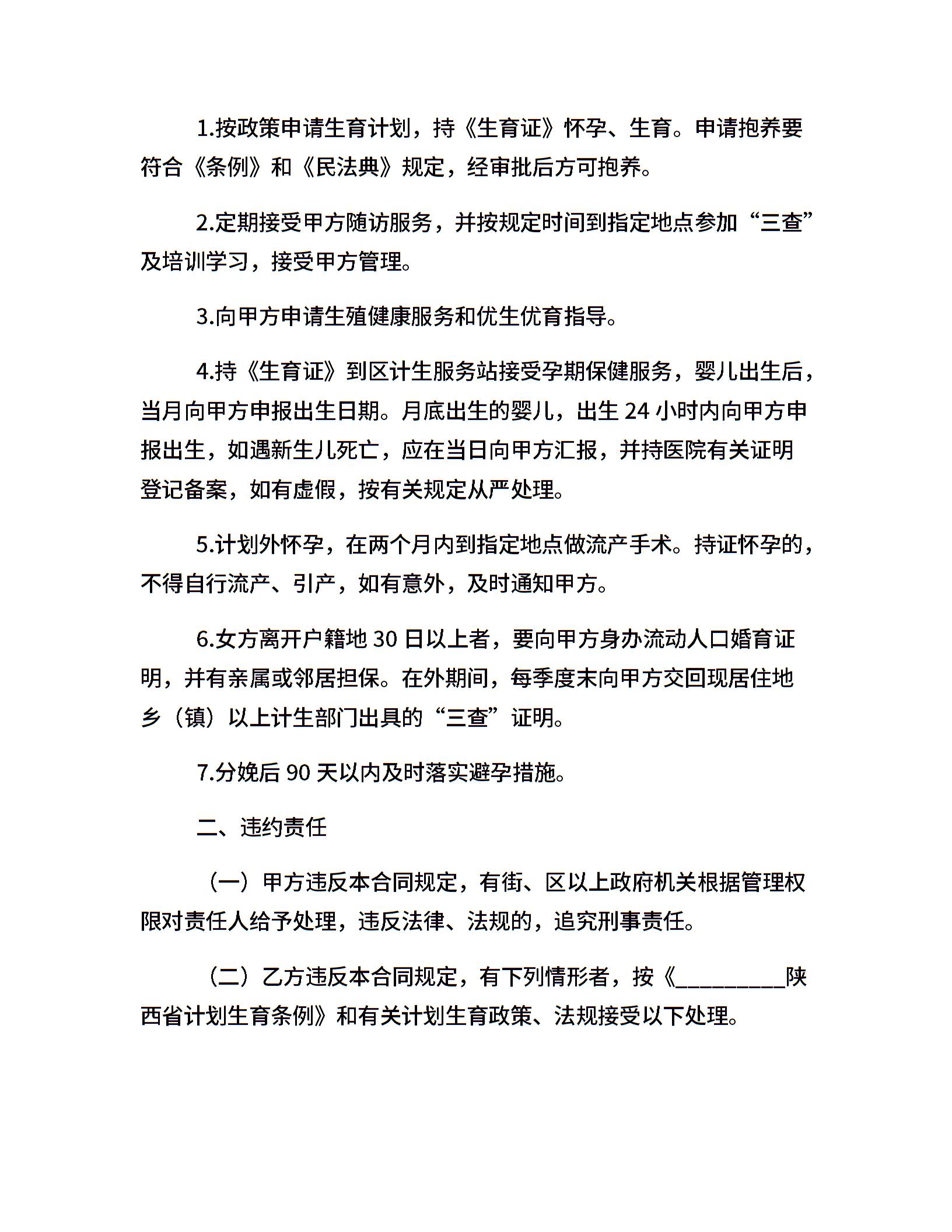 1.按政策申请生育计划，持《生育证》怀孕、生育。申请抱养要符合《条例》和《民法典》规定，经审批后方可抱养。

2.定期接受甲方随访服务，并按规定时间到指定地点参加“三查”及培训学习，接受甲方管理。

3.向甲方申请生殖健康服务和优生优育指导。

4.持《生育证》到区计生服务站接受孕期保健服务，婴儿出生后，当月向甲方申报出生日期。月底出生的婴儿，出生 24 小时内向甲方申报出生，如遇新生儿死亡，应在当日向甲方汇报，并持医院有关证明登记备案，如有虚假，按有关规定从严处理。

5.计划外怀孕，在两个月内到指定地点做流产手术。持证怀孕的，不得自行流产、引产，如有意外，及时通知甲方。

6.女方离开户籍地 30 日以上者，要向甲方身办流动人口婚育证明，并有亲属或邻居担保。在外期间，每季度末向甲方交回现居住地乡（镇）以上计生部门出具的“三查”证明。

7.分娩后 90 天以内及时落实避孕措施。

二、违约责任

（一）甲方违反本合同规定，有街、区以上政府机关根据管理权限对责任人给予处理，违反法律、法规的，追究刑事责任。

（二）乙方违反本合同规定，有下列情形者，按《__________陕西省计划生育条例》和有关计划生育政策、法规接受以下处理。